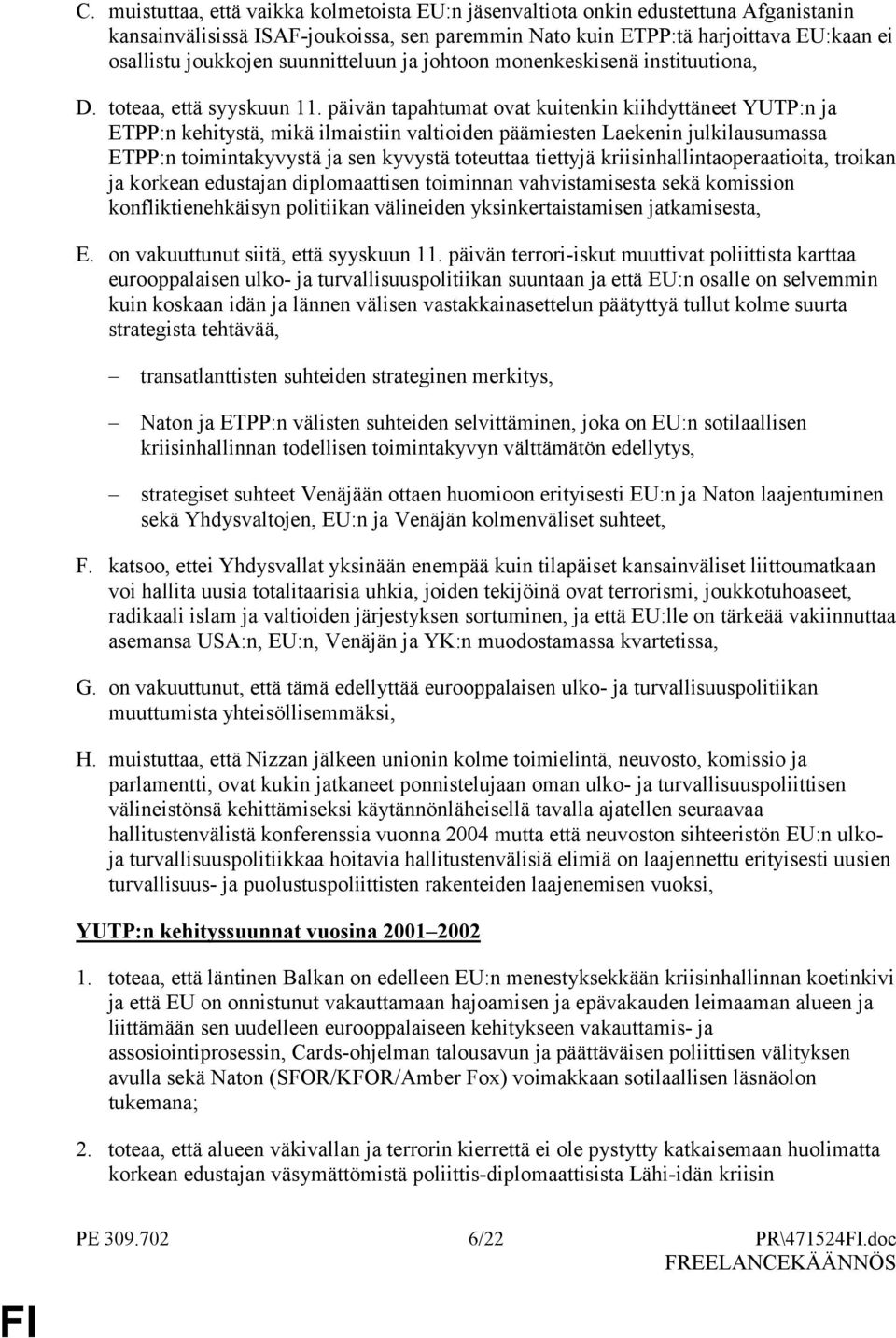 C. muistuttaa, että vaikka kolmetoista EU:n jäsenvaltiota onkin edustettuna Afganistanin kansainvälisissä ISAF-joukoissa, sen paremmin Nato kuin ETPP:tä harjoittava EU:kaan ei osallistu joukkojen suunnitteluun ja johtoon monenkeskisenä instituutiona,

D. toteaa, että syyskuun 11. päivän tapahtumat ovat kuitenkin kiihdyttäneet YUTP:n ja ETPP:n kehitystä, mikä ilmaistiin valtioiden päämiesten Laekenin julkilausumassa ETPP:n toimintakyvystä ja sen kyvystä toteuttaa tiettyjä kriisinhallintaoperaatioita, troikan ja korkean edustajan diplomaattisen toiminnan vahvistamisesta sekä komission konfliktienehkäisyn politiikan välineiden yksinkertaistamisen jatkamisesta,

E. on vakuuttunut siitä, että syyskuun 11. päivän terrori-iskut muuttivat poliittista karttaa eurooppalaisen ulko- ja turvallisuuspolitiikan suuntaan ja että EU:n osalle on selvemmin kuin koskaan idän ja lännen välisen vastakkainasettelun päätyttyä tullut kolme suurta strategista tehtävää,

– transatlanttisten suhteiden strateginen merkitys,

– Naton ja ETPP:n välisten suhteiden selvittäminen, joka on EU:n sotilaallisen kriisinhallinnan todellisen toimintakyvyn välttämätön edellytys,

– strategiset suhteet Venäjään ottaen huomioon erityisesti EU:n ja Naton laajentuminen sekä Yhdysvaltojen, EU:n ja Venäjän kolmenväliset suhteet,

F. katsoo, ettei Yhdysvallat yksinään enempää kuin tilapäiset kansainväliset liittoumatkaan voi hallita uusia totalitaarisia uhkia, joiden tekijöinä ovat terrorismi, joukkotuhoaseet, radikaali islam ja valtioiden järjestyksen sortuminen, ja että EU:lle on tärkeää vakiinnuttaa asemansa USA:n, EU:n, Venäjän ja YK:n muodostamassa kvartetissa,

G. on vakuuttunut, että tämä edellyttää eurooppalaisen ulko- ja turvallisuuspolitiikan muuttumista yhteisöllisemmäksi,

H. muistuttaa, että Nizzan jälkeen unionin kolme toimielintä, neuvosto, komissio ja parlamentti, ovat kukin jatkaneet ponnistelujaan oman ulko- ja turvallisuuspoliittisen välineistönsä kehittämiseksi käytännönläheisellä tavalla ajatellen seuraavaa hallitustenvälistä konferenssia vuonna 2004 mutta että neuvoston sihteeristön EU:n ulko- ja turvallisuuspolitiikkaa hoitavia hallitustenvälisiä elimiä on laajennettu erityisesti uusien turvallisuus- ja puolustuspoliittisten rakenteiden laajenemisen vuoksi,

YUTP:n kehityssuunnat vuosina 2001–2002

1. toteaa, että läntinen Balkan on edelleen EU:n menestyksekkään kriisinhallinnan koetinkivi ja että EU on onnistunut vakauttamaan hajoamisen ja epävakauden leimaaman alueen ja liittämään sen uudelleen eurooppalaiseen kehitykseen vakauttamis- ja assosiointiprosessin, Cards-ohjelman talousavun ja päättäväisen poliittisen välityksen avulla sekä Naton (SFOR/KFOR/Amber Fox) voimakkaan sotilaallisen läsnäolon tukemana;

2. toteaa, että alueen väkivallan ja terrorin kierrettä ei ole pystytty katkaisemaan huolimatta korkean edustajan väsymättömistä poliittis-diplomaattisista Lähi-idän kriisin

PE 309.702 6/22 PR\471524FI.doc
FREELANCEKÄÄNNÖS

FI